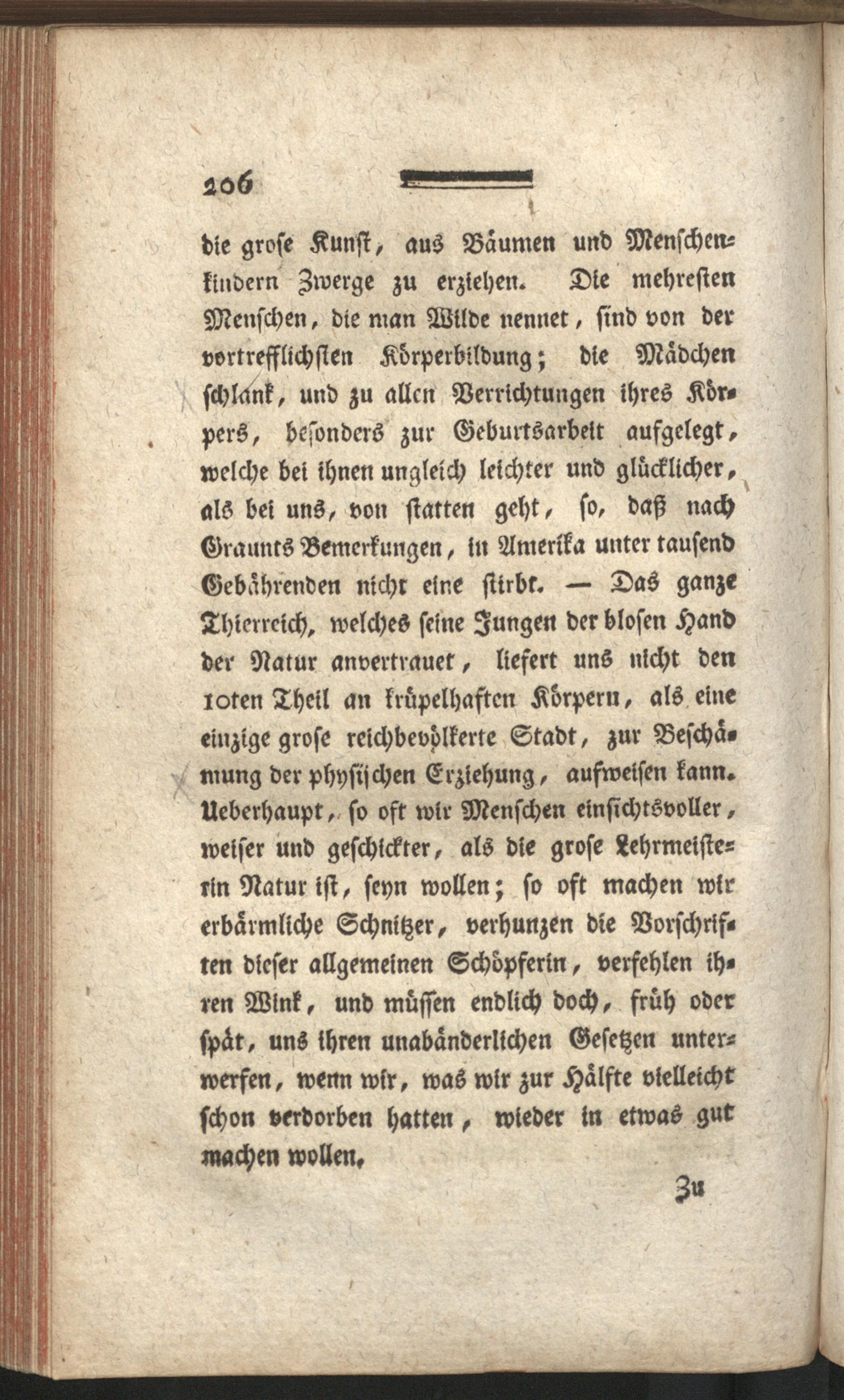 206

die grose Kunst, aus Bäumen und Menschenkindern Zwerge zu erziehen. Die mehresten Menschen, die man Wilde nennet, sind von der vortrefflichsten Körperbildung; die Mädchen schlank, und zu allen Verrichtungen ihres Körpers, besonders zur Geburtsarbeit aufgelegt, welche bei ihnen ungleich leichter und glücklicher, als bei uns, von statten geht, so, daß nach Graunts Bemerkungen, in Amerika unter tausend Gebährenden nicht eine stirbt. — Das ganze Thierreich, welches seine Jungen der blosen Hand der Natur anvertrauet, liefert uns nicht den 10ten Theil an krüpelhaften Körpern, als eine einzige grose reichbevölkerte Stadt, zur Beschämung der physischen Erziehung, aufweisen kann. Ueberhaupt, so oft wir Menschen einsichtsvoller, weiser und geschickter, als die grose Lehrmeisterin Natur ist, seyn wollen; so oft machen wir erbärmliche Schnitzer, verhunzen die Vorschriften dieser allgemeinen Schöpferin, verfehlen ihren Wink, und müssen endlich doch, früh oder spät, uns ihren unabänderlichen Gesetzen unterwerfen, wenn wir, was wir zur Hälfte vielleicht schon verdorben hatten, wieder in etwas gut machen wollen.

Zu